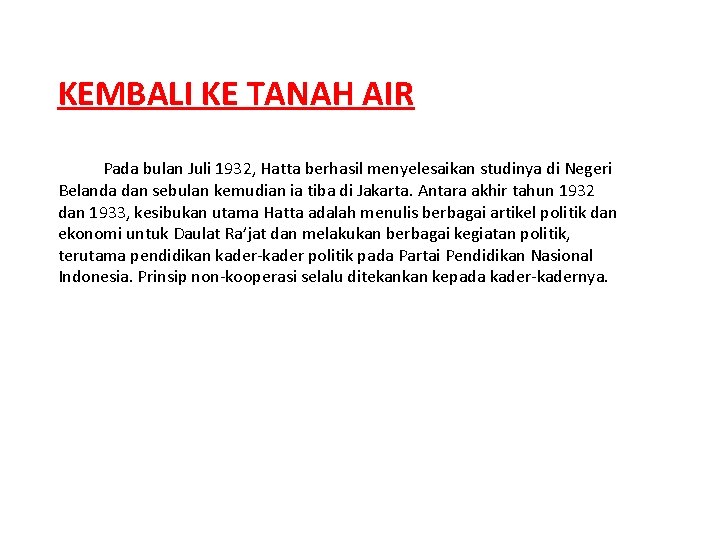 KEMBALI KE TANAH AIR

Pada bulan Juli 1932, Hatta berhasil menyelesaikan studinya di Negeri Belanda dan sebulan kemudian ia tiba di Jakarta. Antara akhir tahun 1932 dan 1933, kesibukan utama Hatta adalah menulis berbagai artikel politik dan ekonomi untuk Daulat Ra'jat dan melakukan berbagai kegiatan politik, terutama pendidikan kader-kader politik pada Partai Pendidikan Nasional Indonesia. Prinsip non-kooperasi selalu ditekankan kepada kader-kadernya.